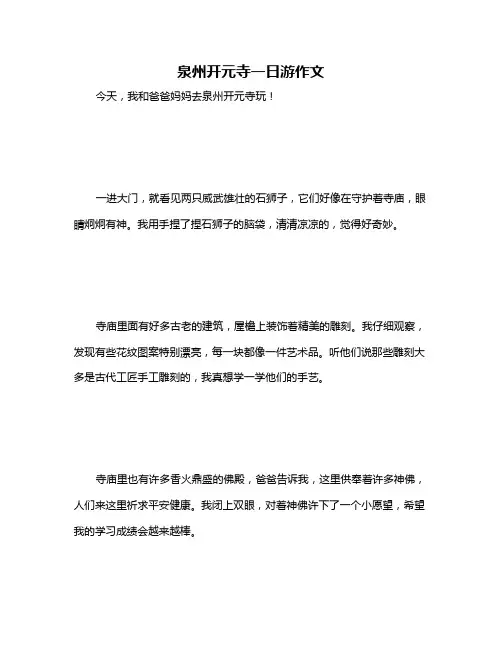 泉州开元寺一日游作文

今天，我和爸爸妈妈去泉州开元寺玩！

一进大门，就看见两只威武雄壮的石狮子，它们好像在守护着寺庙，眼睛炯炯有神。我用手捏了捏石狮子的脑袋，清清凉凉的，觉得好奇妙。

寺庙里面有好多古老的建筑，屋檐上装饰着精美的雕刻。我仔细观察，发现有些花纹图案特别漂亮，每一块都像一件艺术品。听他们说那些雕刻大多是古代工匠手工雕刻的，我真想学一学他们的手艺。

寺庙里也有许多香火鼎盛的佛殿，爸爸告诉我，这里供奉着许多神佛，人们来这里祈求平安健康。我闭上双眼，对着神佛许下了一个小愿望，希望我的学习成绩会越来越棒。